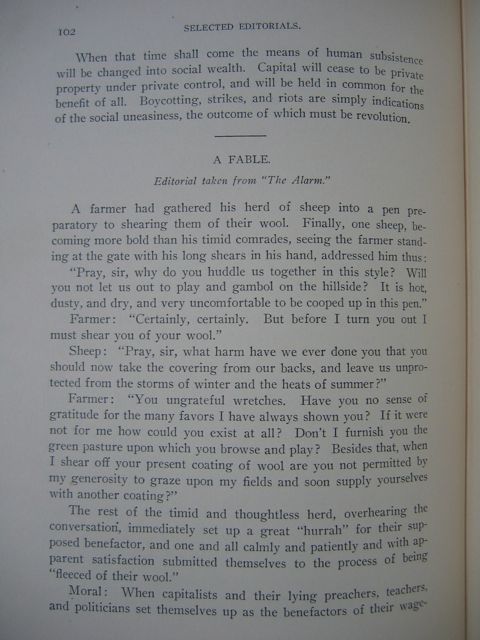 102 SELECTED EDITORIALS.

When that time shall come the means of human subsistence will be changed into social wealth. Capital will cease to be private property under private control, and will be held in common for the benefit of all. Boycotting, strikes, and riots are simply indications of the social uneasiness, the outcome of which must be revolution.

A FABLE.

Editorial taken from "The Alarm."

A farmer had gathered his herd of sheep into a pen preparatory to shearing them of their wool. Finally, one sheep, becoming more bold than his timid comrades, seeing the farmer standing at the gate with his long shears in his hand, addressed him thus:

"Pray, sir, why do you huddle us together in this style? Will you not let us out to play and gambol on the hillside? It is hot, dusty, and dry, and very uncomfortable to be cooped up in this pen."

Farmer: "Certainly, certainly. But before I turn you out I must shear you of your wool."

Sheep: "Pray, sir, what harm have we ever done you that you should now take the covering from our backs, and leave us unprotected from the storms of winter and the heats of summer?"

Farmer: "You ungrateful wretches. Have you no sense of gratitude for the many favors I have always shown you? If it were not for me how could you exist at all? Don't I furnish you the green pasture upon which you browse and play? Besides that, when I shear off your present coating of wool are you not permitted by my generosity to graze upon my fields and soon supply yourselves with another coating?"

The rest of the timid and thoughtless herd, overhearing the conversation, immediately set up a great "hurrah" for their supposed benefactor, and one and all calmly and patiently and with apparent satisfaction submitted themselves to the process of being "fleeced of their wool."

Moral: When capitalists and their lying preachers, teachers, and politicians set themselves up as the benefactors of their wage-